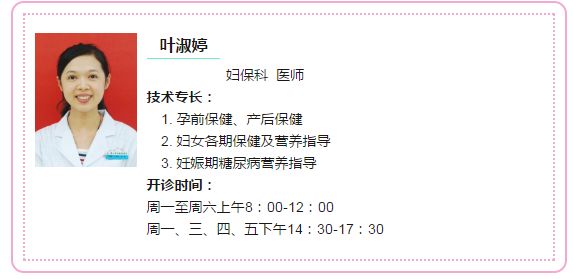 叶淑婷

妇保科 医师

技术专长：

1. 孕前保健、产后保健

2. 妇女各期保健及营养指导

3. 妊娠期糖尿病营养指导

开诊时间：

周一至周六上午8：00-12：00

周一、三、四、五下午14：30-17：30